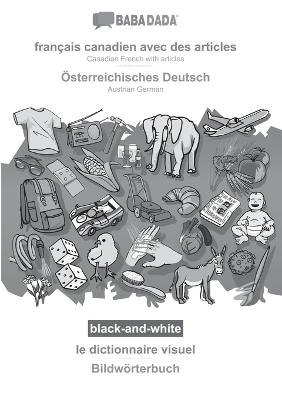 BABADADA

français canadien avec des articles
Canadian French with articles

Österreichisches Deutsch
Austrian German

black-and-white

le dictionnaire visuel

Bildwörterbuch